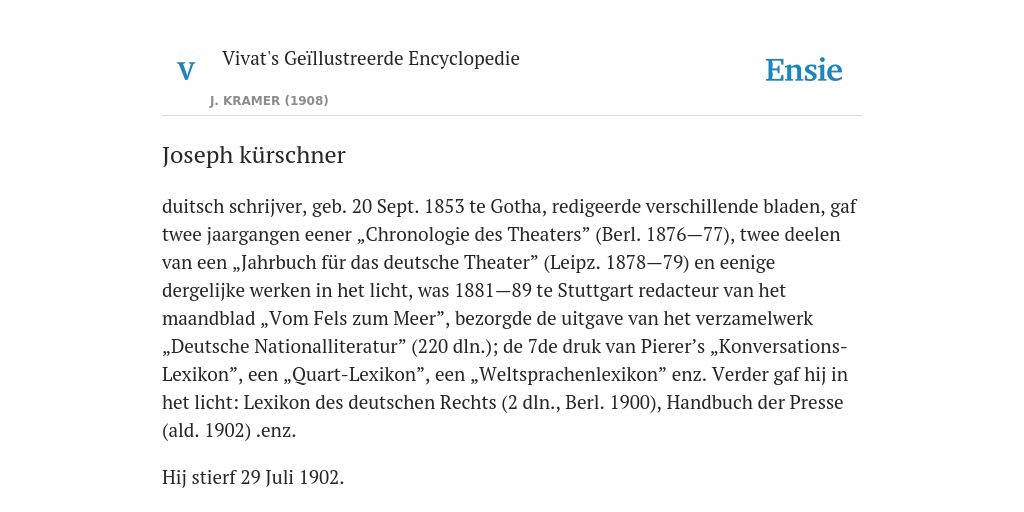 V

Vivat's Geïllustreerde Encyclopedie

J. KRAMER (1908)

Ensie

Joseph kürschner

duitsch schrijver, geb. 20 Sept. 1853 te Gotha, redigeerde verschillende bladen, gaf twee jaargangen eener „Chronologie des Theaters” (Berl. 1876—77), twee deelen van een „Jahrbuch für das deutsche Theater” (Leipz. 1878—79) en eenige dergelijke werken in het licht, was 1881—89 te Stuttgart redacteur van het maandblad „Vom Fels zum Meer”, bezorgde de uitgave van het verzamelwerk „Deutsche Nationalliteratur” (220 dln.); de 7de druk van Pierer’s „Konversations-Lexikon”, een „Quart-Lexikon”, een „Weltsprachenlexikon” enz. Verder gaf hij in het licht: Lexikon des deutschen Rechts (2 dln., Berl. 1900), Handbuch der Presse (ald. 1902) .enz.

Hij stierf 29 Juli 1902.